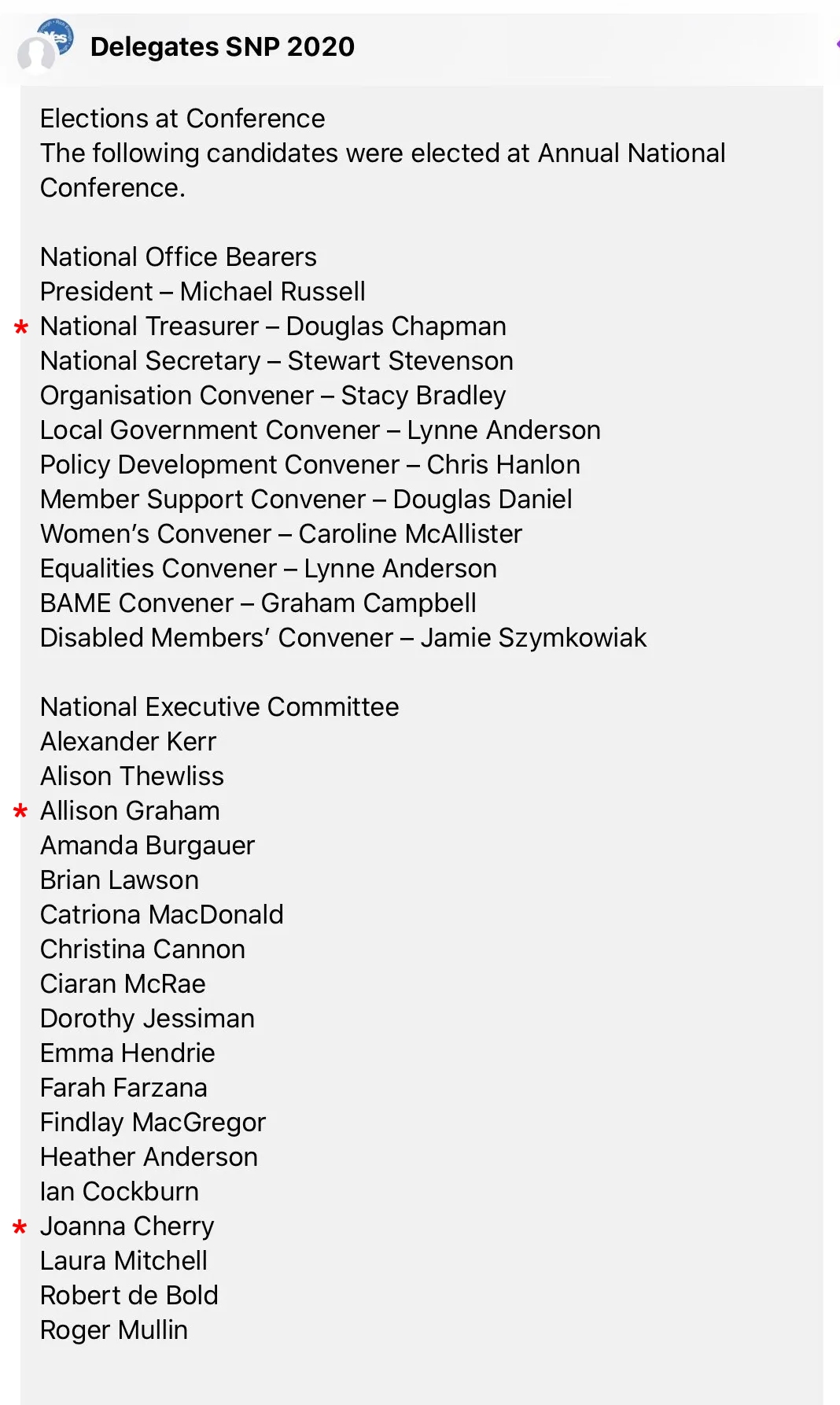 Delegates SNP 2020

Elections at Conference
The following candidates were elected at Annual National Conference.

National Office Bearers
President – Michael Russell
* National Treasurer – Douglas Chapman
National Secretary – Stewart Stevenson
Organisation Convener – Stacy Bradley
Local Government Convener – Lynne Anderson
Policy Development Convener – Chris Hanlon
Member Support Convener – Douglas Daniel
Women's Convener – Caroline McAllister
Equalities Convener – Lynne Anderson
BAME Convener – Graham Campbell
Disabled Members' Convener – Jamie Szymkowiak

National Executive Committee
Alexander Kerr
Alison Thewliss
* Allison Graham
Amanda Burgauer
Brian Lawson
Catriona MacDonald
Christina Cannon
Ciaran McRae
Dorothy Jessiman
Emma Hendrie
Farah Farzana
Findlay MacGregor
Heather Anderson
Ian Cockburn
* Joanna Cherry
Laura Mitchell
Robert de Bold
Roger Mullin